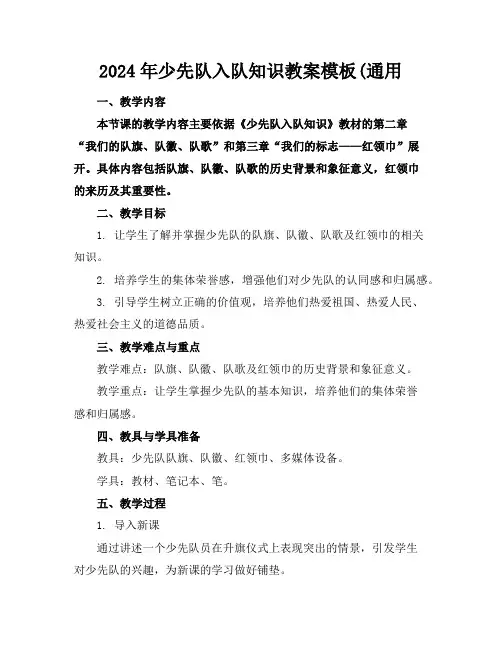 2024年少先队入队知识教案模板(通用

一、教学内容

本节课的教学内容主要依据《少先队入队知识》教材的第二章“我们的队旗、队徽、队歌”和第三章“我们的标志——红领巾”展开。具体内容包括队旗、队徽、队歌的历史背景和象征意义，红领巾的来历及其重要性。

二、教学目标

1. 让学生了解并掌握少先队的队旗、队徽、队歌及红领巾的相关知识。

2. 培养学生的集体荣誉感，增强他们对少先队的认同感和归属感。

3. 引导学生树立正确的价值观，培养他们热爱祖国、热爱人民、热爱社会主义的道德品质。

三、教学难点与重点

教学难点：队旗、队徽、队歌及红领巾的历史背景和象征意义。

教学重点：让学生掌握少先队的基本知识，培养他们的集体荣誉感和归属感。

四、教具与学具准备

教具：少先队队旗、队徽、红领巾、多媒体设备。

学具：教材、笔记本、笔。

五、教学过程

1. 导入新课

通过讲述一个少先队员在升旗仪式上表现突出的情景，引发学生对少先队的兴趣，为新课的学习做好铺垫。